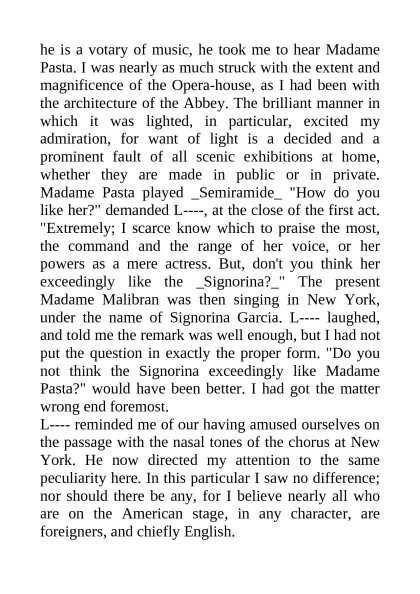 he is a votary of music, he took me to hear Madame Pasta. I was nearly as much struck with the extent and magnificence of the Opera-house, as I had been with the architecture of the Abbey. The brilliant manner in which it was lighted, in particular, excited my admiration, for want of light is a decided and a prominent fault of all scenic exhibitions at home, whether they are made in public or in private. Madame Pasta played _Semiramide_ "How do you like her?" demanded L----, at the close of the first act. "Extremely; I scarce know which to praise the most, the command and the range of her voice, or her powers as a mere actress. But, don't you think her exceedingly like the _Signorina?_" The present Madame Malibran was then singing in New York, under the name of Signorina Garcia. L---- laughed, and told me the remark was well enough, but I had not put the question in exactly the proper form. "Do you not think the Signorina exceedingly like Madame Pasta?" would have been better. I had got the matter wrong end foremost.
L---- reminded me of our having amused ourselves on the passage with the nasal tones of the chorus at New York. He now directed my attention to the same peculiarity here. In this particular I saw no difference; nor should there be any, for I believe nearly all who are on the American stage, in any character, are foreigners, and chiefly English.